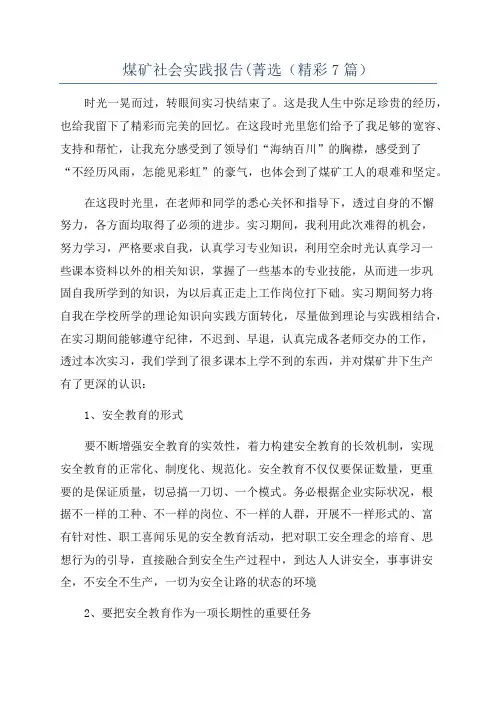 煤矿社会实践报告(菁选（精彩7篇）

时光一晃而过，转眼间实习快结束了。这是我人生中弥足珍贵的经历，也给我留下了精彩而完美的回忆。在这段时光里您们给予了我足够的宽容、支持和帮忙，让我充分感受到了领导们“海纳百川”的胸襟，感受到了“不经历风雨，怎能见彩虹”的豪气，也体会到了煤矿工人的艰难和坚定。

在这段时光里，在老师和同学的悉心关怀和指导下，透过自身的不懈努力，各方面均取得了必须的进步。实习期间，我利用此次难得的机会，努力学习，严格要求自我，认真学习专业知识，利用空余时光认真学习一些课本资料以外的相关知识，掌握了一些基本的专业技能，从而进一步巩固自我所学到的知识，为以后真正走上工作岗位打下础。实习期间努力将自我在学校所学的理论知识向实践方面转化，尽量做到理论与实践相结合，在实习期间能够遵守纪律，不迟到、早退，认真完成各老师交办的工作，透过本次实习，我们学到了很多课本上学不到的东西，并对煤矿井下生产有了更深的认识：

1、安全教育的形式

要不断增强安全教育的实效性，着力构建安全教育的长效机制，实现安全教育的正常化、制度化、规范化。安全教育不仅仅要保证数量，更重要的是保证质量，切忌搞一刀切、一个模式。务必根据企业实际状况，根据不一样的工种、不一样的岗位、不一样的人群，开展不一样形式的、富有针对性、职工喜闻乐见的安全教育活动，把对职工安全理念的培育、思想行为的引导，直接融合到安全生产过程中，到达人人讲安全，事事讲安全，不安全不生产，一切为安全让路的状态的环境

2、要把安全教育作为一项长期性的重要任务